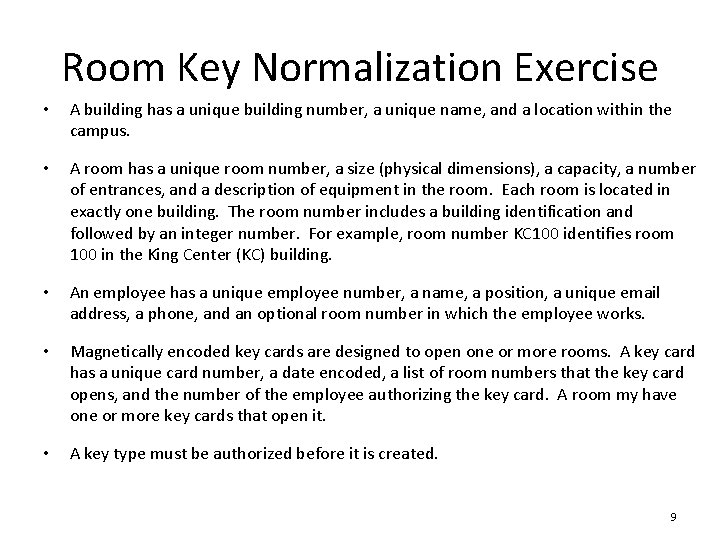 Room Key Normalization Exercise

• A building has a unique building number, a unique name, and a location within the campus.

• A room has a unique room number, a size (physical dimensions), a capacity, a number of entrances, and a description of equipment in the room. Each room is located in exactly one building. The room number includes a building identification and followed by an integer number. For example, room number KC100 identifies room 100 in the King Center (KC) building.

• An employee has a unique employee number, a name, a position, a unique email address, a phone, and an optional room number in which the employee works.

• Magnetically encoded key cards are designed to open one or more rooms. A key card has a unique card number, a date encoded, a list of room numbers that the key card opens, and the number of the employee authorizing the key card. A room my have one or more key cards that open it.

• A key type must be authorized before it is created.

9